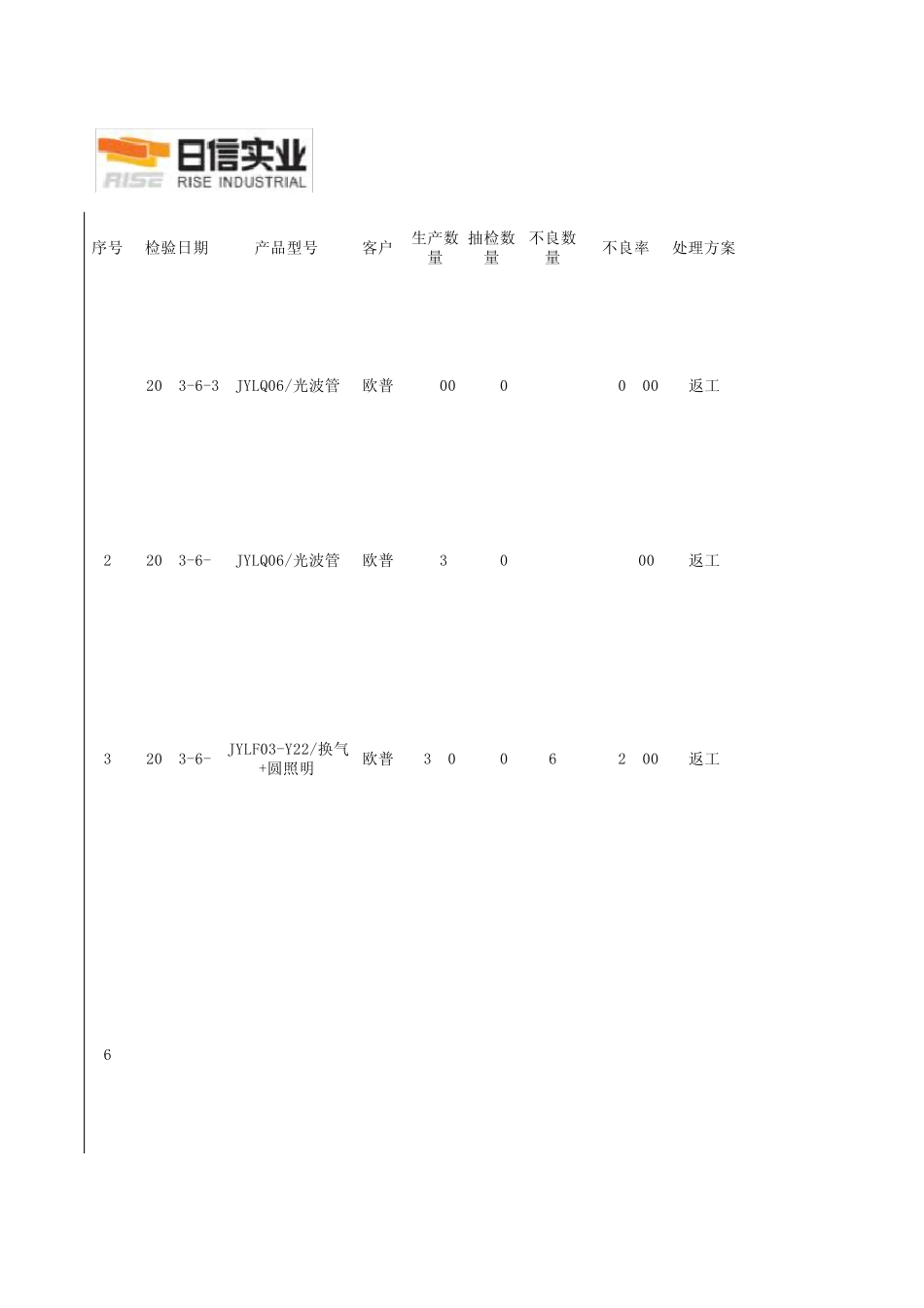 日信实业
RISE RISE INDUSTRIAL

| 序号 | 检验日期 | 产品型号 | 客户 | 生产数量 | 抽检数量 | 不良数量 | 不良率 | 处理方案 |
|---|---|---|---|---|---|---|---|---|
| | 20 3-6-3 | JYLQ06/光波管 | 欧普 | 00 | 0 | | 0 00 | 返工 |
| 2 | 20 3-6- | JYLQ06/光波管 | 欧普 | 3 | 0 | | 00 | 返工 |
| 3 | 20 3-6- | JYLF03-Y22/换气+圆照明 | 欧普 | 3 0 | 0 | 6 | 2 00 | 返工 |
| 6 | | | | | | | | |